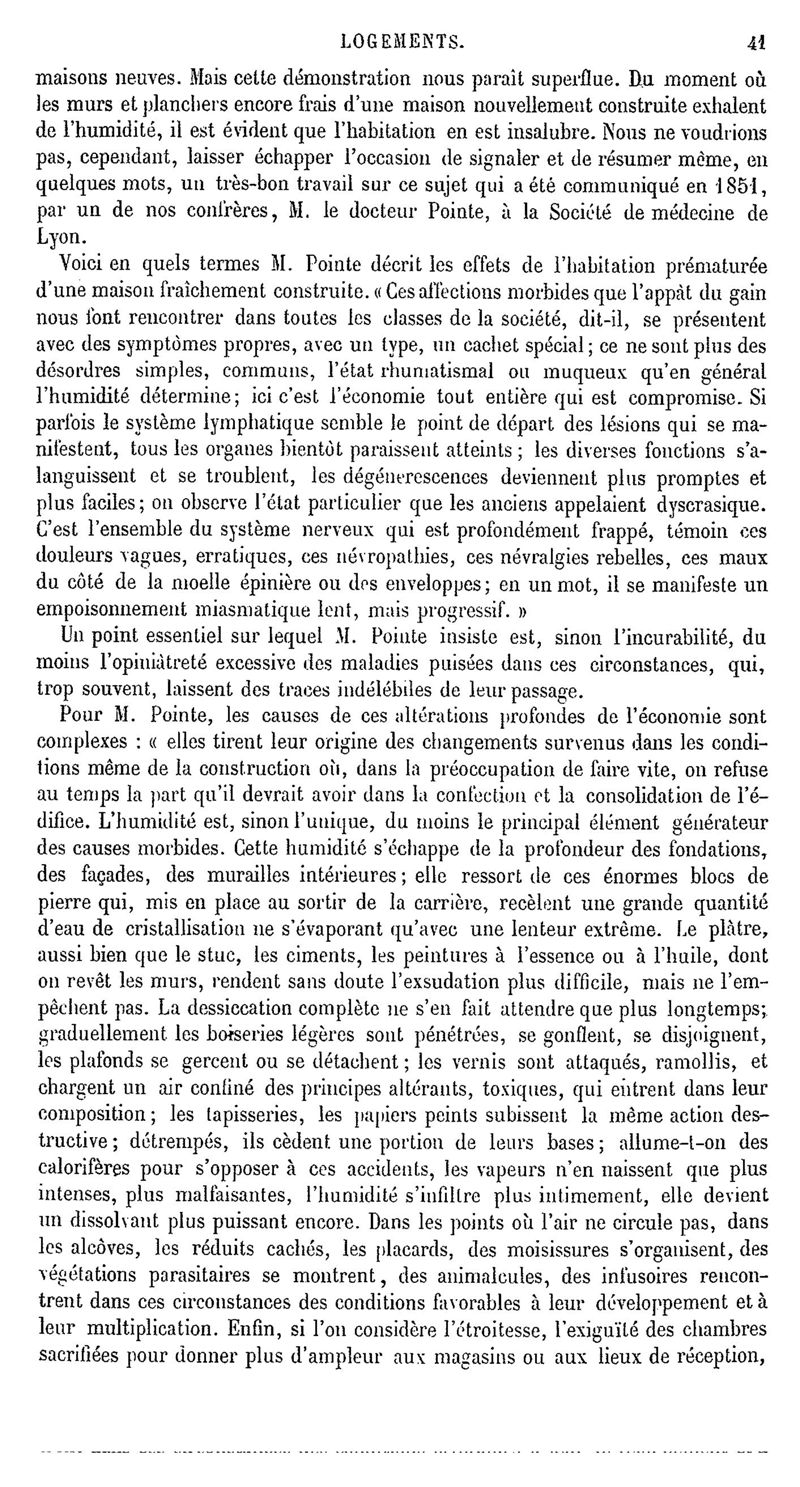 LOGEMENTS. 41

maisons neuves. Mais cette démonstration nous paraît superflue. Du moment où les murs et planchers encore frais d'une maison nouvellement construite exhalent de l'humidité, il est évident que l'habitation en est insalubre. Nous ne voudrions pas, cependant, laisser échapper l'occasion de signaler et de résumer même, en quelques mots, un très-bon travail sur ce sujet qui a été communiqué en 1851, par un de nos confrères, M. le docteur Pointe, à la Société de médecine de Lyon.

Voici en quels termes M. Pointe décrit les effets de l'habitation prématurée d'une maison fraîchement construite. « Ces affections morbides que l'appât du gain nous font rencontrer dans toutes les classes de la société, dit-il, se présentent avec des symptômes propres, avec un type, un cachet spécial; ce ne sont plus des désordres simples, communs, l'état rhumatismal ou muqueux qu'en général l'humidité détermine; ici c'est l'économie tout entière qui est compromise. Si parfois le système lymphatique semble le point de départ des lésions qui se manifestent, tous les organes bientôt paraissent atteints; les diverses fonctions s'alanguissent et se troublent, les dégénerescences deviennent plus promptes et plus faciles; on observe l'état particulier que les anciens appelaient dyscrasique. C'est l'ensemble du système nerveux qui est profondément frappé, témoin ces douleurs vagues, erratiques, ces névropathies, ces névralgies rebelles, ces maux du côté de la moelle épinière ou des enveloppes; en un mot, il se manifeste un empoisonnement miasmatique lent, mais progressif. »

Un point essentiel sur lequel M. Pointe insiste est, sinon l'incurabilité, du moins l'opiniâtreté excessive des maladies puisées dans ces circonstances, qui, trop souvent, laissent des traces indélébiles de leur passage.

Pour M. Pointe, les causes de ces altérations profondes de l'économie sont complexes : « elles tirent leur origine des changements survenus dans les conditions même de la construction où, dans la préoccupation de faire vite, on refuse au temps la part qu'il devrait avoir dans la confection et la consolidation de l'édifice. L'humidité est, sinon l'unique, du moins le principal élément générateur des causes morbides. Cette humidité s'échappe de la profondeur des fondations, des façades, des murailles intérieures; elle ressort de ces énormes blocs de pierre qui, mis en place au sortir de la carrière, recèlent une grande quantité d'eau de cristallisation ne s'évaporant qu'avec une lenteur extrême. Le plâtre, aussi bien que le stuc, les ciments, les peintures à l'essence ou à l'huile, dont on revêt les murs, rendent sans doute l'exsudation plus difficile, mais ne l'empêchent pas. La dessiccation complète ne s'en fait attendre que plus longtemps; graduellement les boiseries légères sont pénétrées, se gonflent, se disjoignent, les plafonds se gercent ou se détachent; les vernis sont attaqués, ramollis, et chargent un air confiné des principes altérants, toxiques, qui entrent dans leur composition; les tapisseries, les papiers peints subissent la même action destructive; détrempés, ils cèdent une portion de leurs bases; allume-t-on des calorifères pour s'opposer à ces accidents, les vapeurs n'en naissent que plus intenses, plus malfaisantes, l'humidité s'infiltre plus intimement, elle devient un dissolvant plus puissant encore. Dans les points où l'air ne circule pas, dans les alcôves, les réduits cachés, les placards, des moisissures s'organisent, des végétations parasitaires se montrent, des animalcules, des infusoires rencontrent dans ces circonstances des conditions favorables à leur développement et à leur multiplication. Enfin, si l'on considère l'étroitesse, l'exiguïté des chambres sacrifiées pour donner plus d'ampleur aux magasins ou aux lieux de réception,